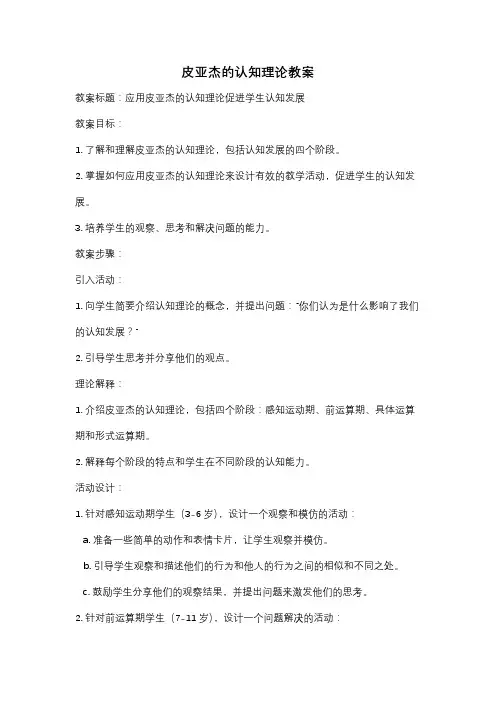 皮亚杰的认知理论教案

教案标题：应用皮亚杰的认知理论促进学生认知发展

教案目标：

1. 了解和理解皮亚杰的认知理论，包括认知发展的四个阶段。

2. 掌握如何应用皮亚杰的认知理论来设计有效的教学活动，促进学生的认知发展。

3. 培养学生的观察、思考和解决问题的能力。

教案步骤：

引入活动：

1. 向学生简要介绍认知理论的概念，并提出问题："你们认为是什么影响了我们的认知发展？"

2. 引导学生思考并分享他们的观点。

理论解释：

1. 介绍皮亚杰的认知理论，包括四个阶段：感知运动期、前运算期、具体运算期和形式运算期。

2. 解释每个阶段的特点和学生在不同阶段的认知能力。

活动设计：

1. 针对感知运动期学生（3-6 岁），设计一个观察和模仿的活动：

a. 准备一些简单的动作和表情卡片，让学生观察并模仿。

b. 引导学生观察和描述他们的行为和他人的行为之间的相似和不同之处。

c. 鼓励学生分享他们的观察结果，并提出问题来激发他们的思考。

2. 针对前运算期学生（7-11 岁），设计一个问题解决的活动：